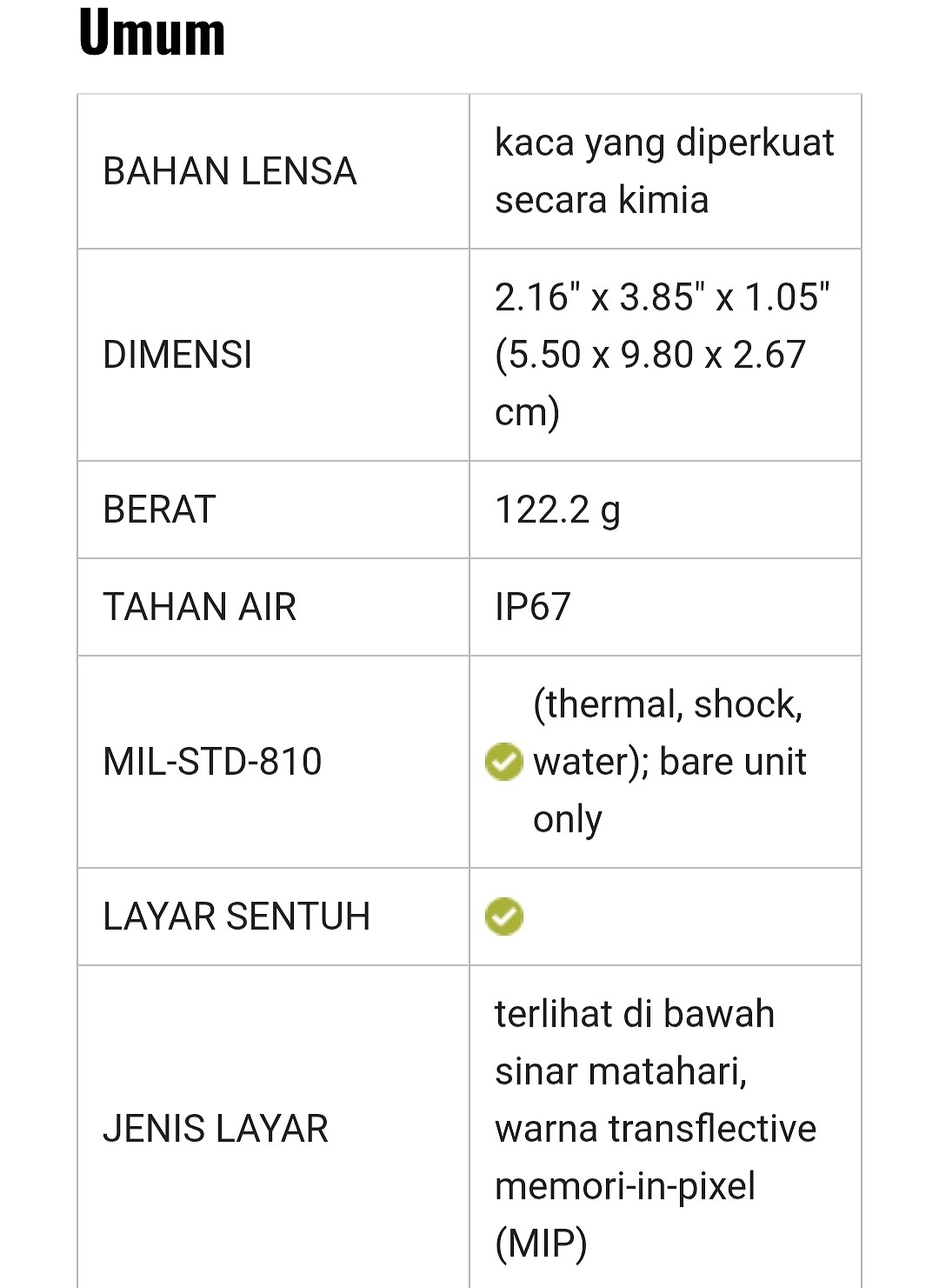 Umum

| | |
|---|---|
| BAHAN LENSA | kaca yang diperkuat secara kimia |
| DIMENSI | 2.16" x 3.85" x 1.05" (5.50 x 9.80 x 2.67 cm) |
| BERAT | 122.2 g |
| TAHAN AIR | IP67 |
| MIL-STD-810 | (thermal, shock, water); bare unit only |
| LAYAR SENTUH | |
| JENIS LAYAR | terlihat di bawah sinar matahari, warna transflective memori-in-pixel (MIP) |